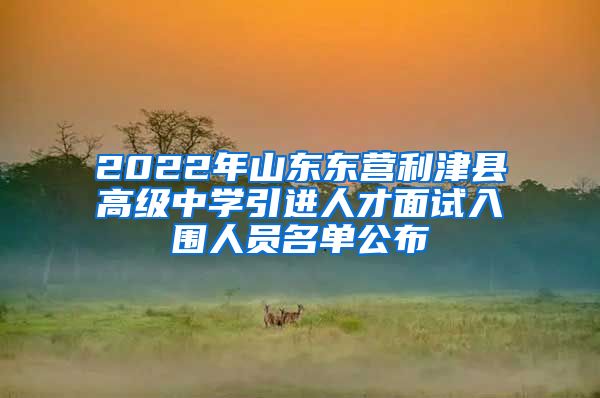 2022年山东东营利津县高级中学引进人才面试入围人员名单公布